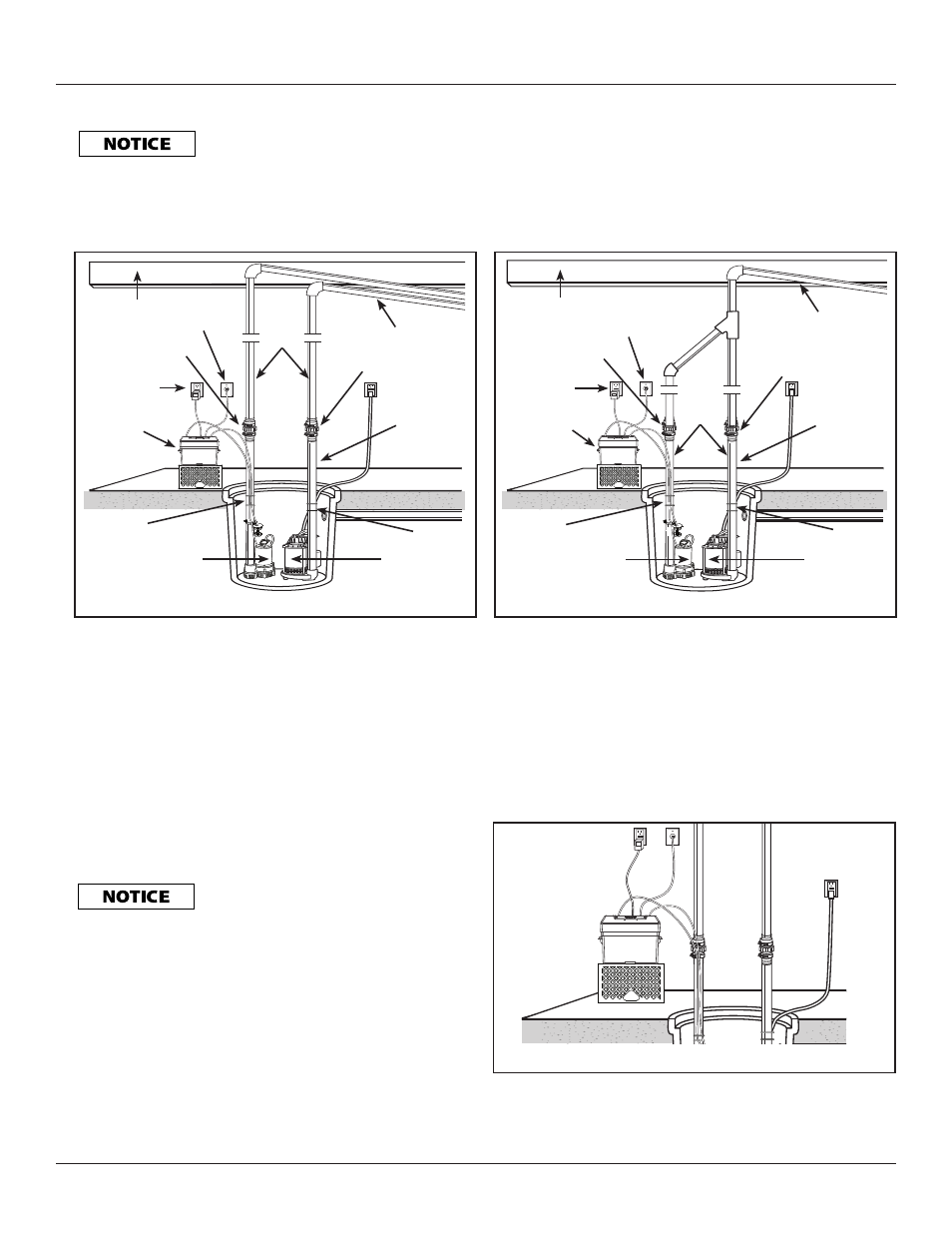 NOTICE

NOTICE